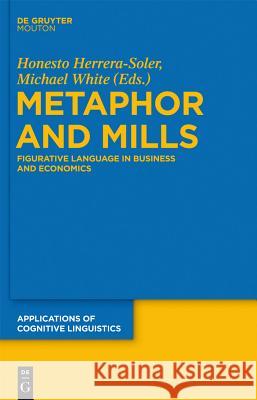 DE GRUYTER
MOUTON

Honesto Herrera-Soler,
Michael White (Eds.)

METAPHOR AND MILLS

FIGURATIVE LANGUAGE IN BUSINESS AND ECONOMICS

APPLICATIONS OF COGNITIVE LINGUISTICS

DE
G

Kraina Książek